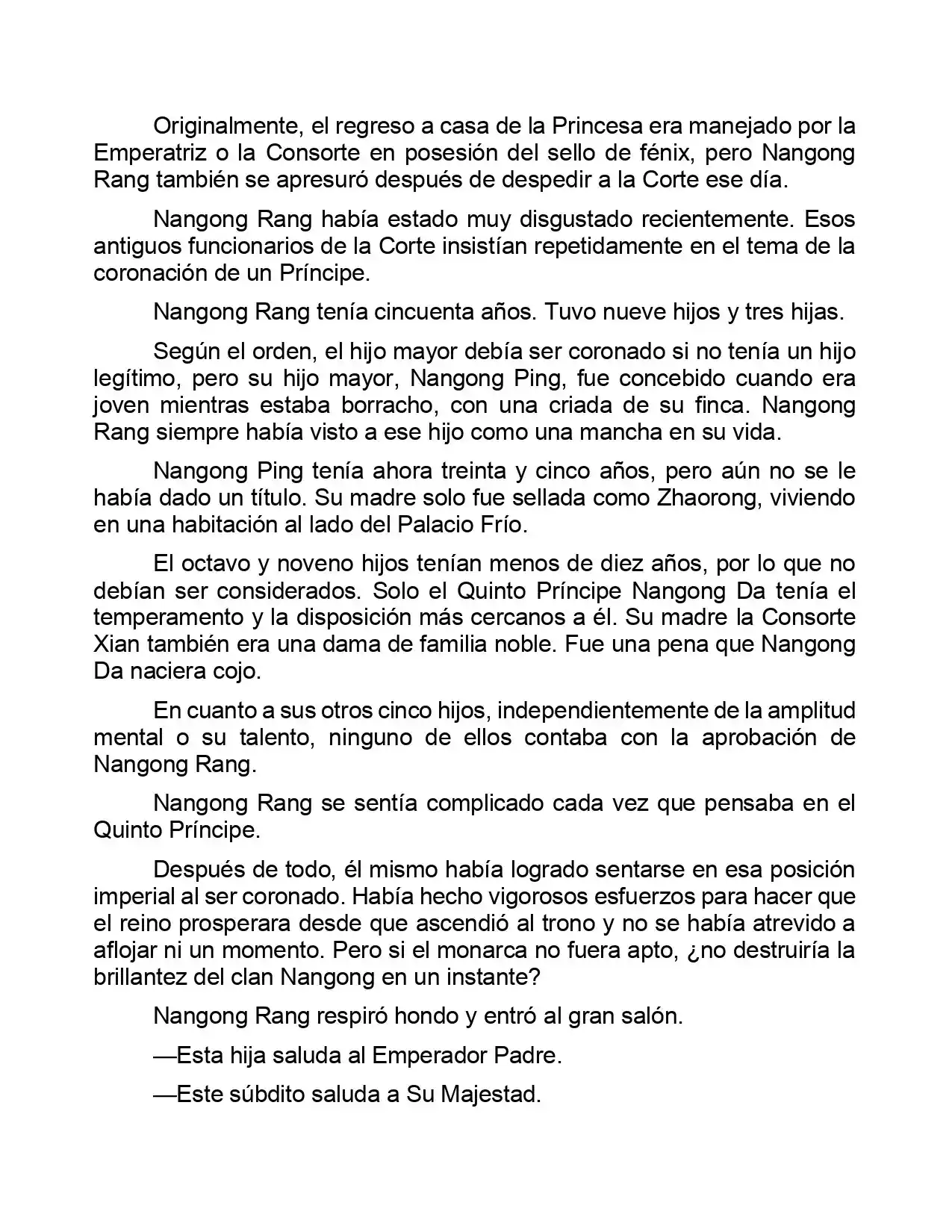 Originalmente, el regreso a casa de la Princesa era manejado por la Emperatriz o la Consorte en posesión del sello de fénix, pero Nangong Rang también se apresuró después de despedir a la Corte ese día.

Nangong Rang había estado muy disgustado recientemente. Esos antiguos funcionarios de la Corte insistían repetidamente en el tema de la coronación de un Príncipe.

Nangong Rang tenía cincuenta años. Tuvo nueve hijos y tres hijas.

Según el orden, el hijo mayor debía ser coronado si no tenía un hijo legítimo, pero su hijo mayor, Nangong Ping, fue concebido cuando era joven mientras estaba borracho, con una criada de su finca. Nangong Rang siempre había visto a ese hijo como una mancha en su vida.

Nangong Ping tenía ahora treinta y cinco años, pero aún no se le había dado un título. Su madre solo fue sellada como Zhaorong, viviendo en una habitación al lado del Palacio Frío.

El octavo y noveno hijos tenían menos de diez años, por lo que no debían ser considerados. Solo el Quinto Príncipe Nangong Da tenía el temperamento y la disposición más cercanos a él. Su madre la Consorte Xian también era una dama de familia noble. Fue una pena que Nangong Da naciera cojo.

En cuanto a sus otros cinco hijos, independientemente de la amplitud mental o su talento, ninguno de ellos contaba con la aprobación de Nangong Rang.

Nangong Rang se sentía complicado cada vez que pensaba en el Quinto Príncipe.

Después de todo, él mismo había logrado sentarse en esa posición imperial al ser coronado. Había hecho vigorosos esfuerzos para hacer que el reino prosperara desde que ascendió al trono y no se había atrevido a aflojar ni un momento. Pero si el monarca no fuera apto, ¿no destruiría la brillantez del clan Nangong en un instante?

Nangong Rang respiró hondo y entró al gran salón.

—Esta hija saluda al Emperador Padre.

—Este súbdito saluda a Su Majestad.